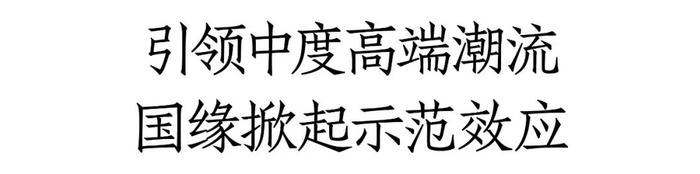 引领中度高端潮流
国缘掀起示范效应